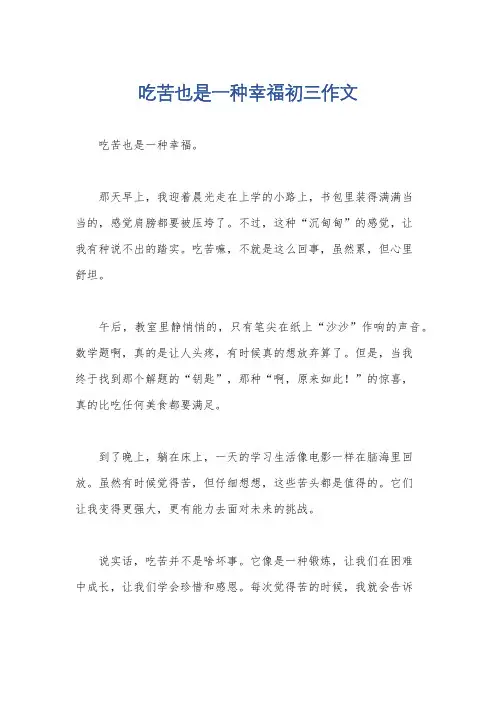 吃苦也是一种幸福初三作文

吃苦也是一种幸福。

那天早上，我迎着晨光走在上学的小路上，书包里装得满满当当的，感觉肩膀都要被压垮了。不过，这种“沉甸甸”的感觉，让我有种说不出的踏实。吃苦嘛，不就是这么回事，虽然累，但心里舒坦。

午后，教室里静悄悄的，只有笔尖在纸上“沙沙”作响的声音。数学题啊，真的是让人头疼，有时候真的想放弃算了。但是，当我终于找到那个解题的“钥匙”，那种“啊，原来如此！”的惊喜，真的比吃任何美食都要满足。

到了晚上，躺在床上，一天的学习生活像电影一样在脑海里回放。虽然有时候觉得苦，但仔细想想，这些苦头都是值得的。它们让我变得更强大，更有能力去面对未来的挑战。

说实话，吃苦并不是啥坏事。它像是一种锻炼，让我们在困难中成长，让我们学会珍惜和感恩。每次觉得苦的时候，我就会告诉